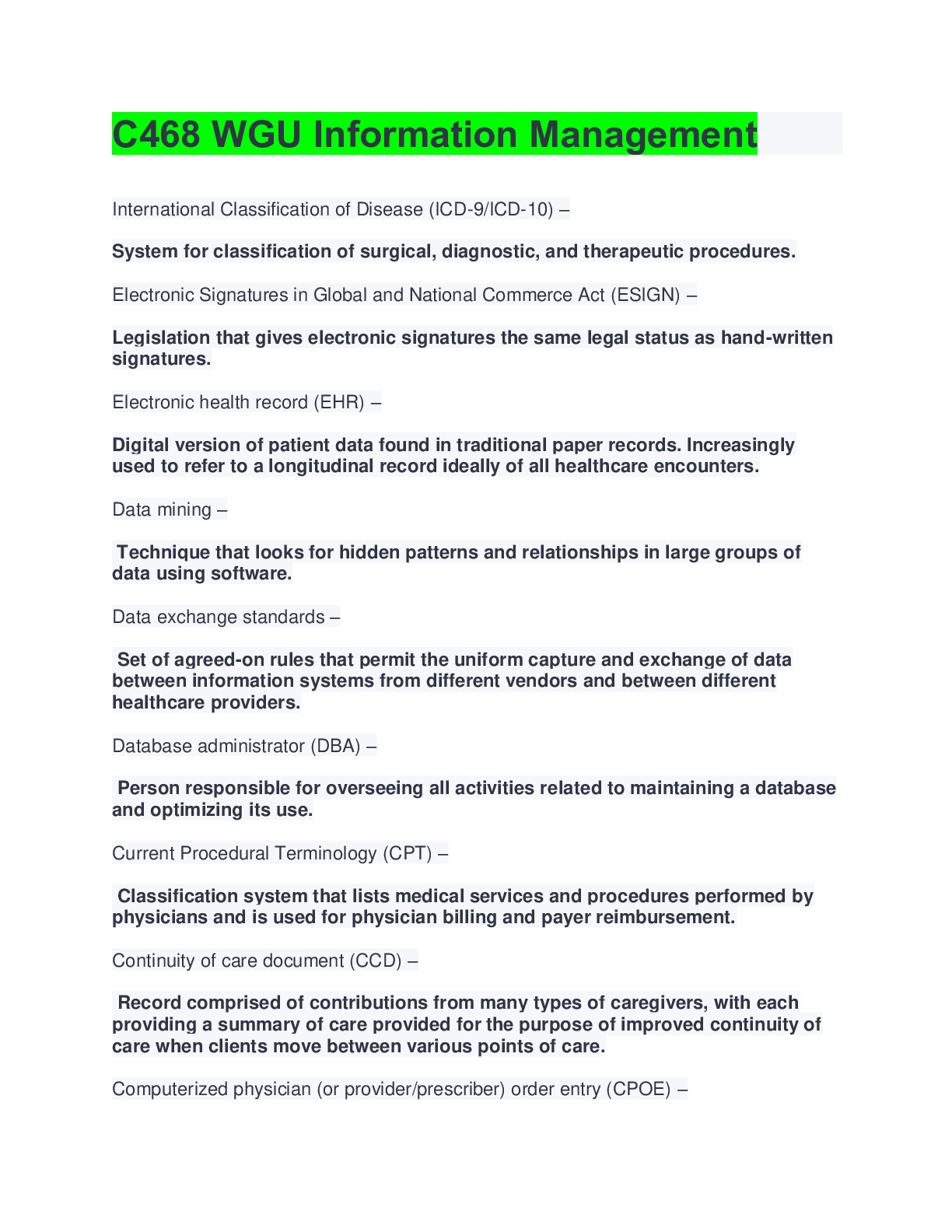 C468 WGU Information Management

International Classification of Disease (ICD-9/ICD-10) –

System for classification of surgical, diagnostic, and therapeutic procedures.

Electronic Signatures in Global and National Commerce Act (ESIGN) –

Legislation that gives electronic signatures the same legal status as hand-written signatures.

Electronic health record (EHR) –

Digital version of patient data found in traditional paper records. Increasingly used to refer to a longitudinal record ideally of all healthcare encounters.

Data mining –

Technique that looks for hidden patterns and relationships in large groups of data using software.

Data exchange standards –

Set of agreed-on rules that permit the uniform capture and exchange of data between information systems from different vendors and between different healthcare providers.

Database administrator (DBA) –

Person responsible for overseeing all activities related to maintaining a database and optimizing its use.

Current Procedural Terminology (CPT) –

Classification system that lists medical services and procedures performed by physicians and is used for physician billing and payer reimbursement.

Continuity of care document (CCD) –

Record comprised of contributions from many types of caregivers, with each providing a summary of care provided for the purpose of improved continuity of care when clients move between various points of care.

Computerized physician (or provider/prescriber) order entry (CPOE) –